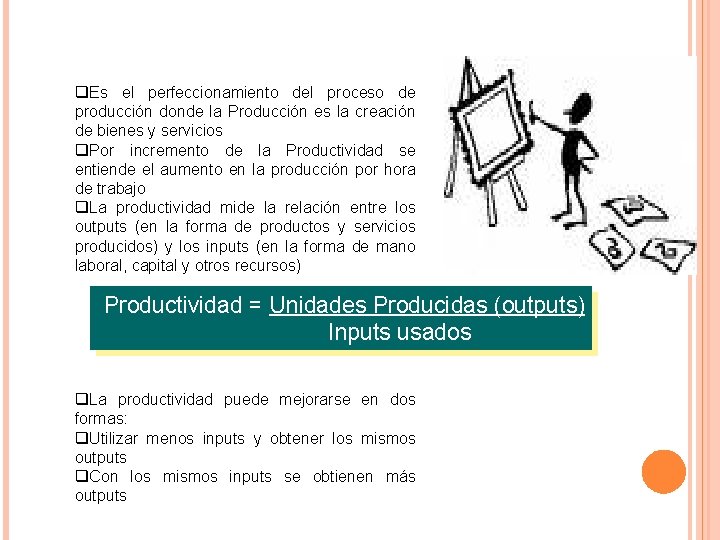 ❑Es el perfeccionamiento del proceso de producción donde la Producción es la creación de bienes y servicios
❑Por incremento de la Productividad se entiende el aumento en la producción por hora de trabajo
❑La productividad mide la relación entre los outputs (en la forma de productos y servicios producidos) y los inputs (en la forma de mano laboral, capital y otros recursos)

Productividad = Unidades Producidas (outputs)
Inputs usados

❑La productividad puede mejorarse en dos formas:
❑Utilizar menos inputs y obtener los mismos outputs
❑Con los mismos inputs se obtienen más outputs